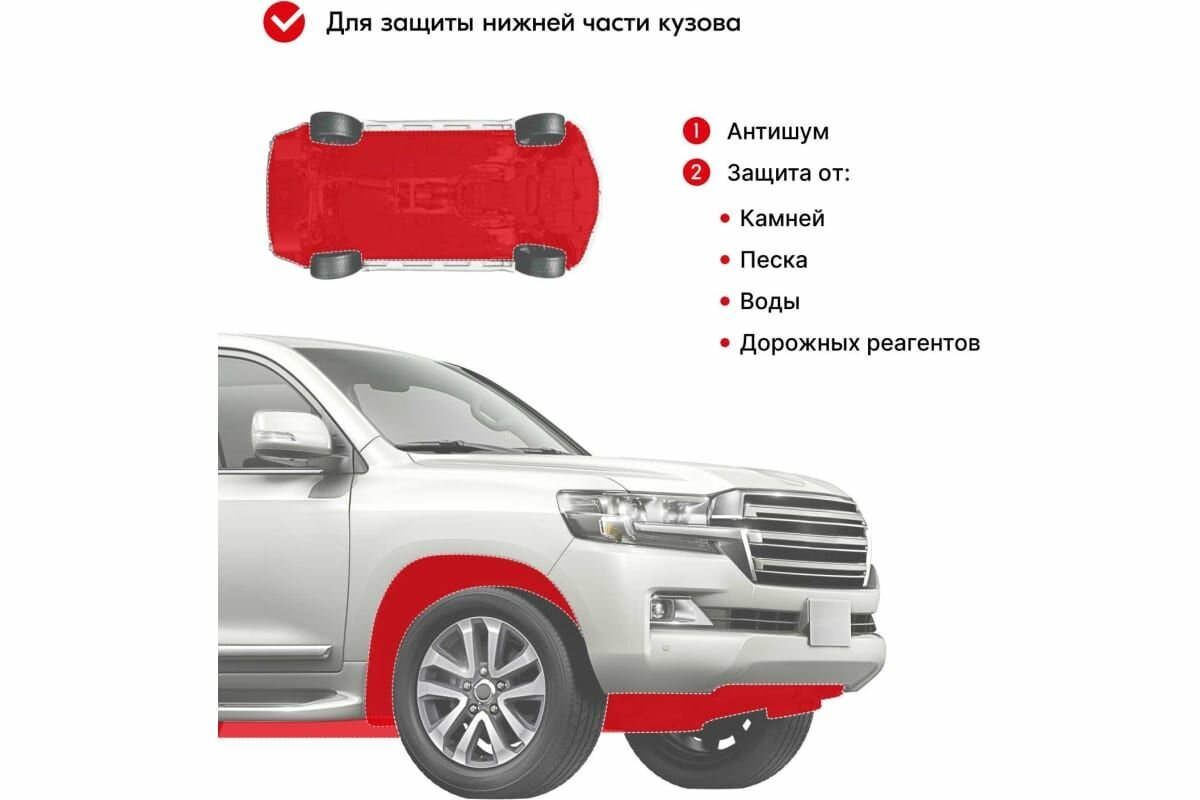 Для защиты нижней части кузова

1 Антишум

2 Защита от:

• Камней
• Песка
• Воды
• Дорожных реагентов